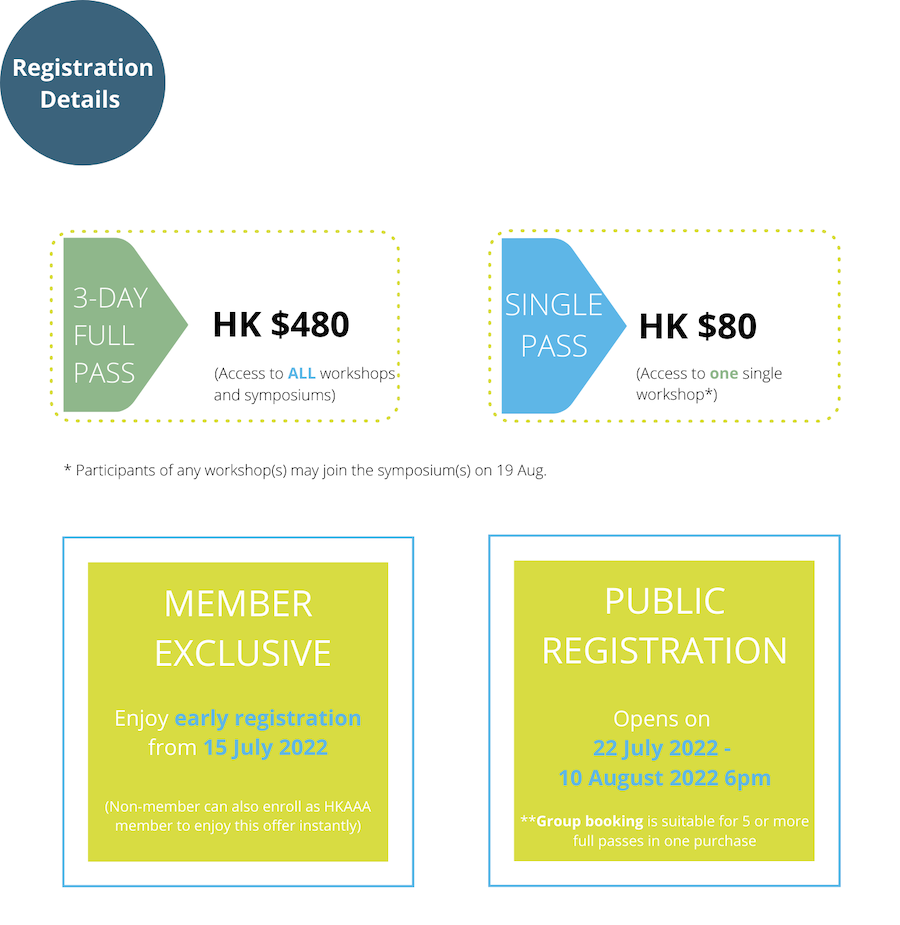 Registration Details

3-DAY FULL PASS

HK $480

(Access to ALL workshops and symposiums)

SINGLE PASS

HK $80

(Access to one single workshop*)

* Participants of any workshop(s) may join the symposium(s) on 19 Aug.

MEMBER EXCLUSIVE

Enjoy early registration from 15 July 2022

(Non-member can also enroll as HKAAA member to enjoy this offer instantly)

PUBLIC REGISTRATION

Opens on 22 July 2022 - 10 August 2022 6pm

**Group booking is suitable for 5 or more full passes in one purchase